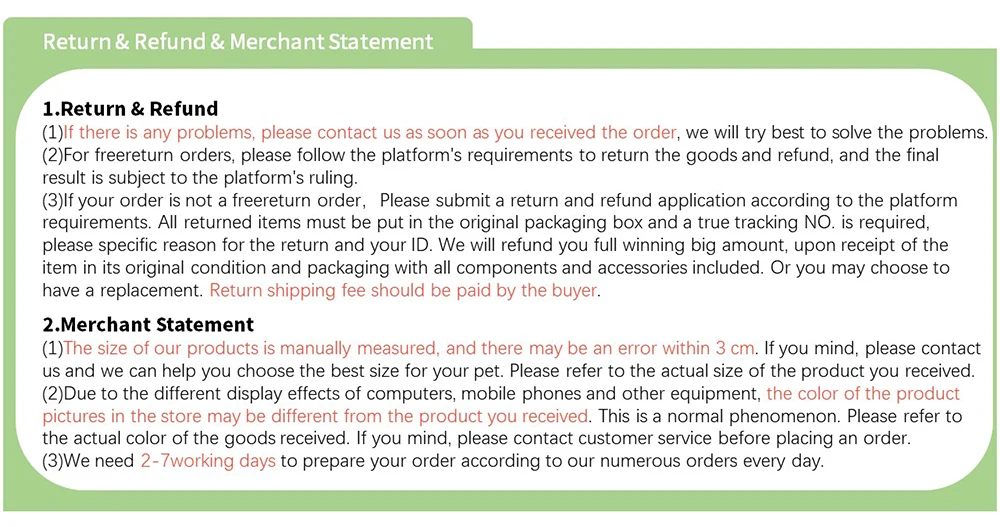 Return & Refund & Merchant Statement

1.Return & Refund
(1)If there is any problems, please contact us as soon as you received the order, we will try best to solve the problems.
(2)For freereturn orders, please follow the platform's requirements to return the goods and refund, and the final result is subject to the platform's ruling.
(3)If your order is not a freereturn order, Please submit a return and refund application according to the platform requirements. All returned items must be put in the original packaging box and a true tracking NO. is required, please specific reason for the return and your ID. We will refund you full winning big amount, upon receipt of the item in its original condition and packaging with all components and accessories included. Or you may choose to have a replacement. Return shipping fee should be paid by the buyer.

2.Merchant Statement
(1)The size of our products is manually measured, and there may be an error within 3 cm. If you mind, please contact us and we can help you choose the best size for your pet. Please refer to the actual size of the product you received.
(2)Due to the different display effects of computers, mobile phones and other equipment, the color of the product pictures in the store may be different from the product you received. This is a normal phenomenon. Please refer to the actual color of the goods received. If you mind, please contact customer service before placing an order.
(3)We need 2-7working days to prepare your order according to our numerous orders every day.